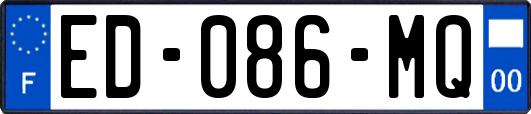 F
ED-086-MQ
00